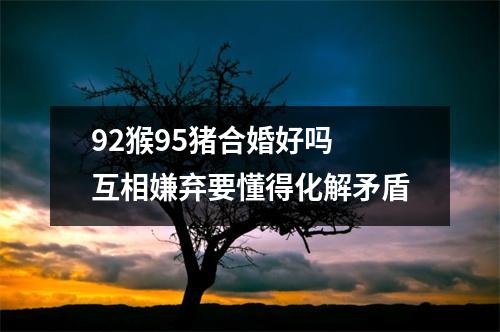 92猴95猪合婚好吗
互相嫌弃要懂得化解矛盾